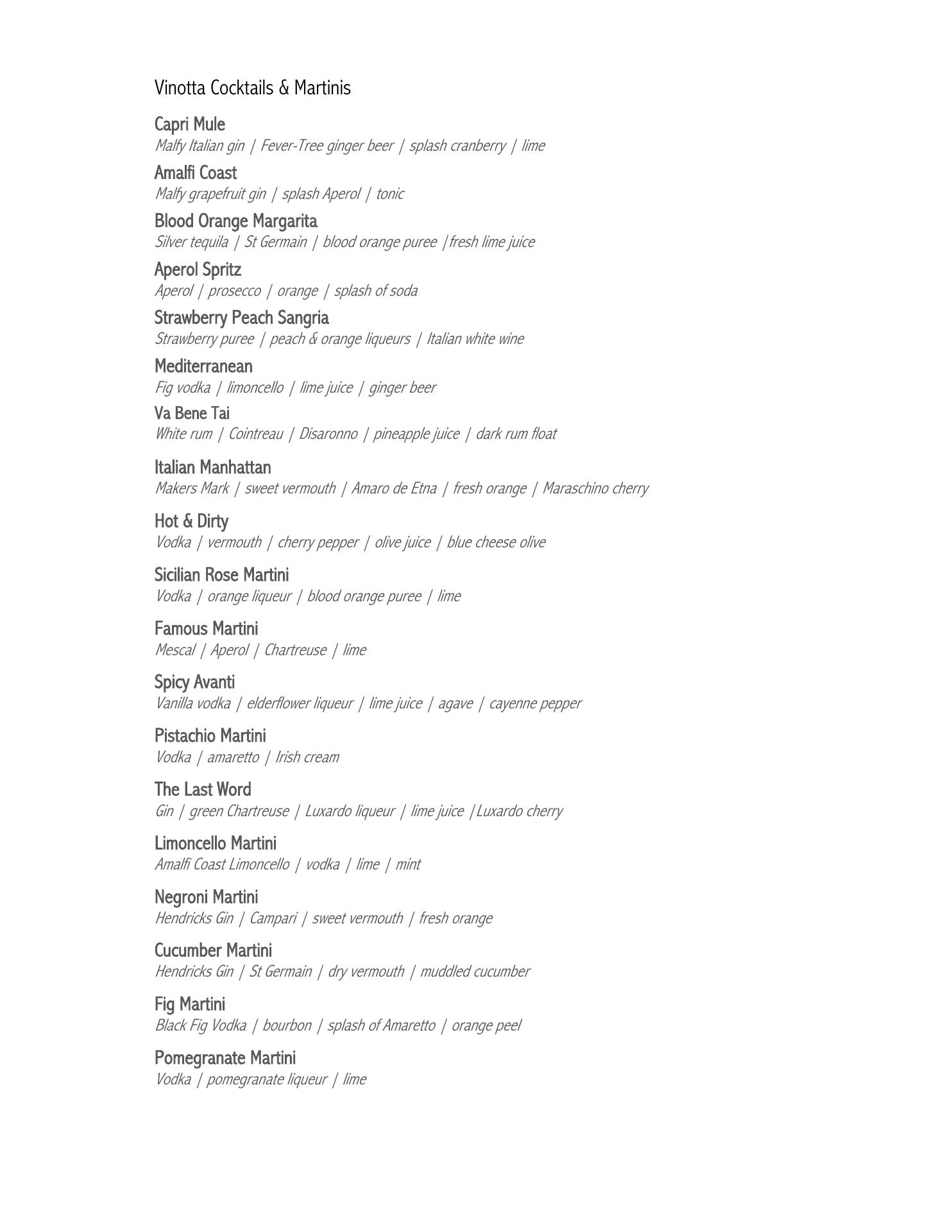 Vinotta Cocktails & Martinis

Capri Mule
Malfy Italian gin | Fever-Tree ginger beer | splash cranberry | lime

Amalfi Coast
Malfy grapefruit gin | splash Aperol | tonic

Blood Orange Margarita
Silver tequila | St Germain | blood orange puree |fresh lime juice

Aperol Spritz
Aperol | prosecco | orange | splash of soda

Strawberry Peach Sangria
Strawberry puree | peach & orange liqueurs | Italian white wine

Mediterranean
Fig vodka | limoncello | lime juice | ginger beer

Va Bene Tai
White rum | Cointreau | Disaronno | pineapple juice | dark rum float

Italian Manhattan
Makers Mark | sweet vermouth | Amaro de Etna | fresh orange | Maraschino cherry

Hot & Dirty
Vodka | vermouth | cherry pepper | olive juice | blue cheese olive

Sicilian Rose Martini
Vodka | orange liqueur | blood orange puree | lime

Famous Martini
Mescal | Aperol | Chartreuse | lime

Spicy Avanti
Vanilla vodka | elderflower liqueur | lime juice | agave | cayenne pepper

Pistachio Martini
Vodka | amaretto | Irish cream

The Last Word
Gin | green Chartreuse | Luxardo liqueur | lime juice |Luxardo cherry

Limoncello Martini
Amalfi Coast Limoncello | vodka | lime | mint

Negroni Martini
Hendricks Gin | Campari | sweet vermouth | fresh orange

Cucumber Martini
Hendricks Gin | St Germain | dry vermouth | muddled cucumber

Fig Martini
Black Fig Vodka | bourbon | splash of Amaretto | orange peel

Pomegranate Martini
Vodka | pomegranate liqueur | lime